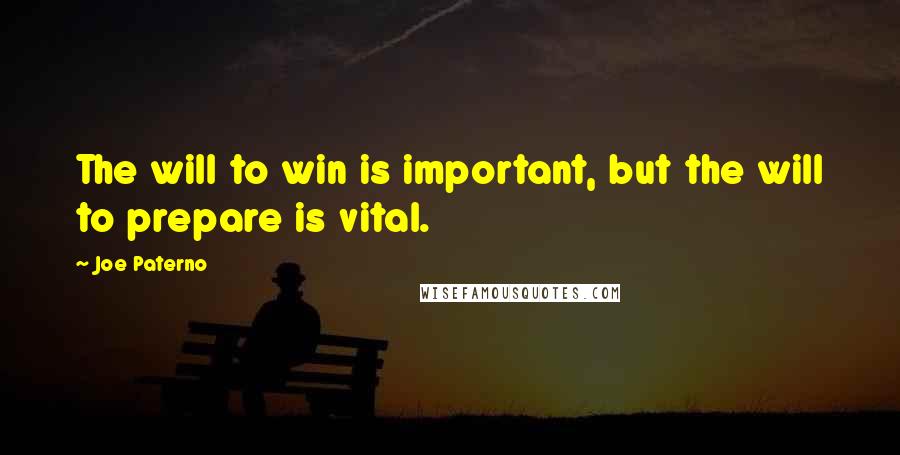 The will to win is important, but the will to prepare is vital.

~ Joe Paterno

WISEFAMOUSQUOTES.COM